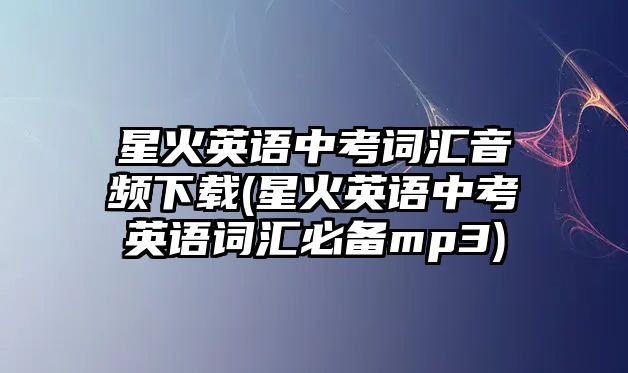 星火英语中考词汇音频下载(星火英语中考英语词汇必备mp3)